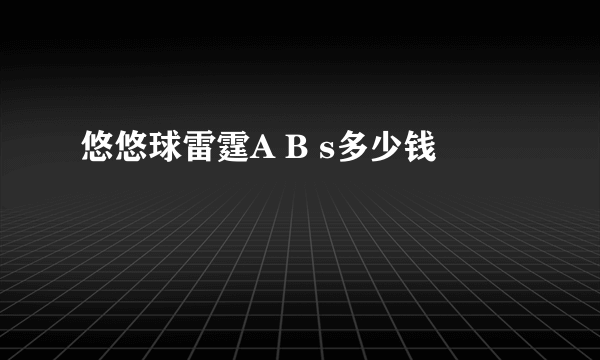 悠悠球雷霆A B s多少钱